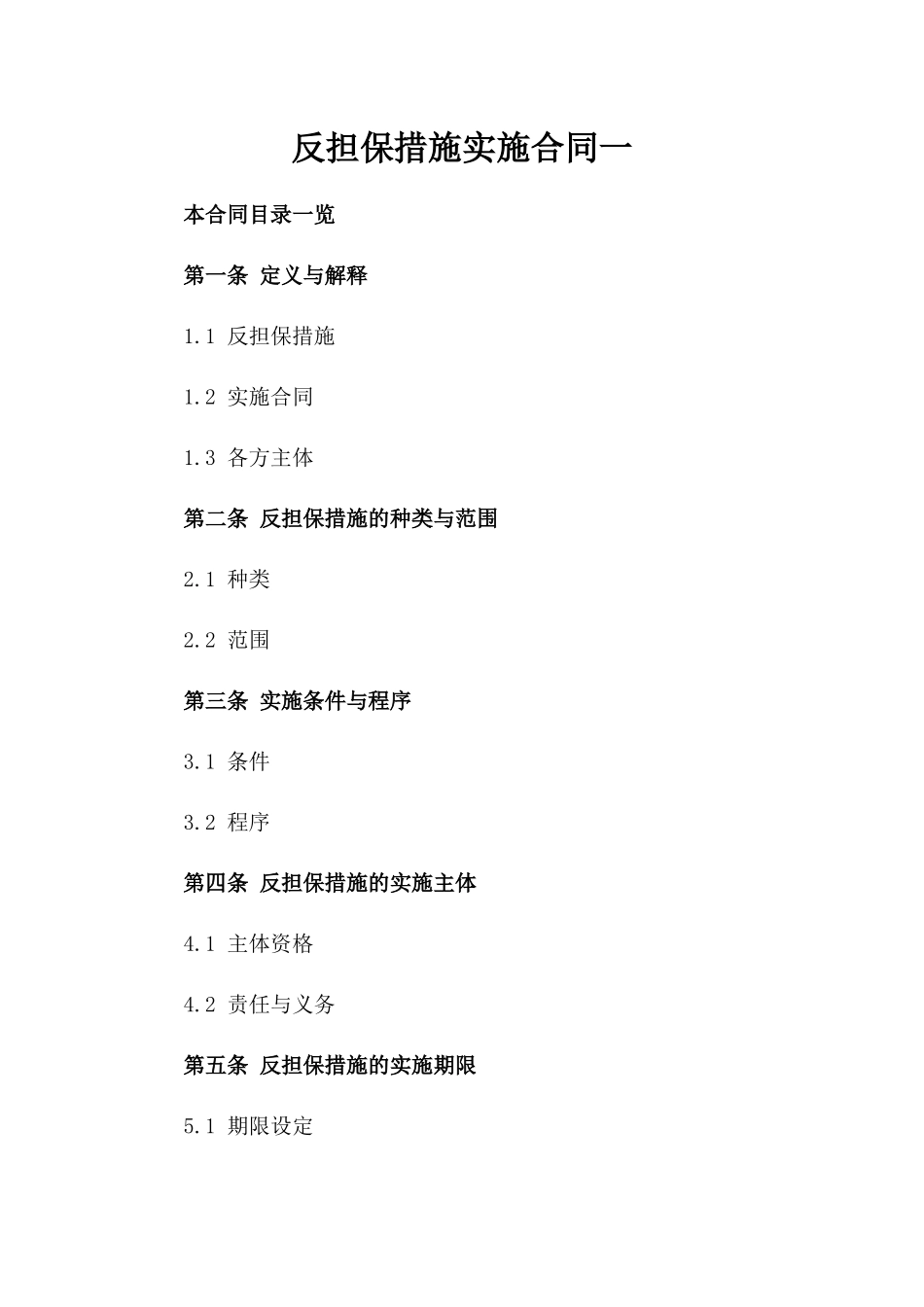 反担保措施实施合同一

本合同目录一览

第一条 定义与解释

1.1 反担保措施

1.2 实施合同

1.3 各方主体

第二条 反担保措施的种类与范围

2.1 种类

2.2 范围

第三条 实施条件与程序

3.1 条件

3.2 程序

第四条 反担保措施的实施主体

4.1 主体资格

4.2 责任与义务

第五条 反担保措施的实施期限

5.1 期限设定